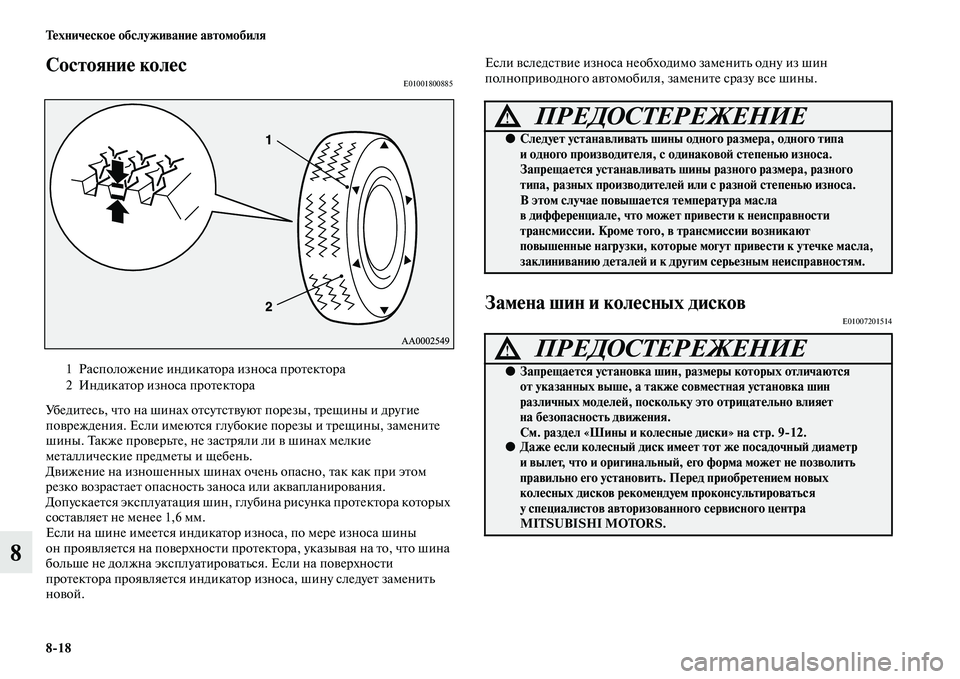 Техническое обслуживание автомобиля

Состояние колес

E01001800885

1

2

AA0002549

1 Расположение индикатора износа протектора
2 Индикатор износа протектора

Убедитесь, что на шинах отсутствуют порезы, трещины и другие повреждения. Если имеются глубокие порезы и трещины, замените шины. Также проверьте, не застряли ли в шинах мелкие металлические предметы и щебень.
Движение на изношенных шинах очень опасно, так как при этом резко возрастает опасность заноса или аквапланирования.
Допускается эксплуатация шин, глубина рисунка протектора которых составляет не менее 1,6 мм.
Если на шине имеется индикатор износа, по мере износа шины он проявляется на поверхности протектора, указывая на то, что шина больше не должна эксплуатироваться. Если на поверхности протектора проявляется индикатор износа, шину следует заменить новой.

Если вследствие износа необходимо заменить одну из шин полноприводного автомобиля, замените сразу все шины.

ПРЕДОСТЕРЕЖЕНИЕ

● Следует устанавливать шины одного размера, одного типа и одного производителя, с одинаковой степенью износа. Запрещается устанавливать шины разного размера, разного типа, разных производителей или с разной степенью износа. В этом случае повышается температура масла в дифференциале, что может привести к неисправности трансмиссии. Кроме того, в трансмиссии возникают повышенные нагрузки, которые могут привести к утечке масла, заклиниванию деталей и к другим серьезным неисправностям.

Замена шин и колесных дисков

E01007201514

ПРЕДОСТЕРЕЖЕНИЕ

● Запрещается установка шин, размеры которых отличаются от указанных выше, а также совместная установка шин различных моделей, поскольку это отрицательно влияет на безопасность движения.
См. раздел «Шины и колесные диски» на стр. 9-12.
● Даже если колесный диск имеет тот же посадочный диаметр и вылет, что и оригинальный, его форма может не позволить правильно его установить. Перед приобретением новых колесных дисков рекомендуем проконсультироваться у специалистов авторизованного сервисного центра MITSUBISHI MOTORS.

8

8-18

carmanualsonline.info